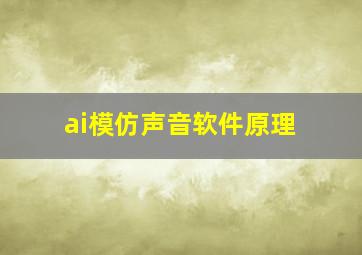 ai模仿声音软件原理